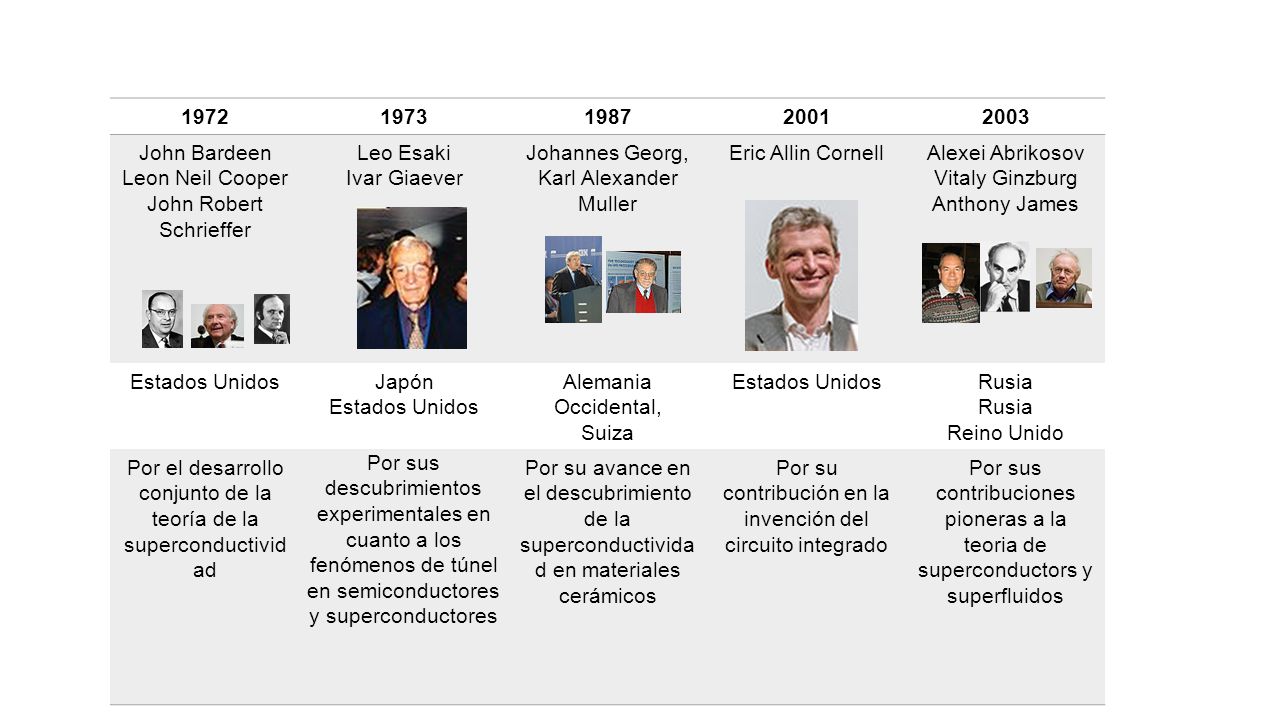 | 1972 | 1973 | 1987 | 2001 | 2003 |
|---|---|---|---|---|
| John Bardeen Leon Neil Cooper John Robert Schrieffer | Leo Esaki Ivar Giaever | Johannes Georg, Karl Alexander Muller | Eric Allin Cornell | Alexei Abrikosov Vitaly Ginzburg Anthony James |
| Estados Unidos | Japón Estados Unidos | Alemania Occidental, Suiza | Estados Unidos | Rusia Rusia Reino Unido |
| Por el desarrollo conjunto de la teoría de la superconductividad | Por sus descubrimientos experimentales en cuanto a los fenómenos de túnel en semiconductores y superconductores | Por su avance en el descubrimiento de la superconductividad en materiales cerámicos | Por su contribución en la invención del circuito integrado | Por sus contribuciones pioneras a la teoria de superconductors y superfluidos |